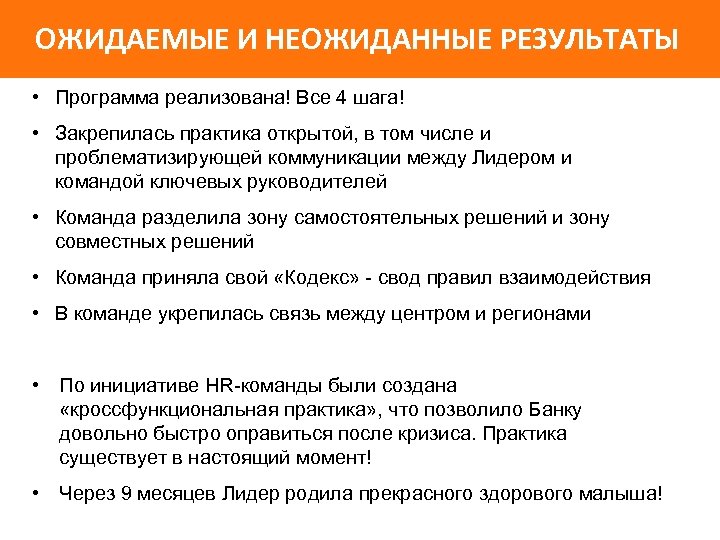 ОЖИДАЕМЫЕ И НЕОЖИДАННЫЕ РЕЗУЛЬТАТЫ

• Программа реализована! Все 4 шага!

• Закрепилась практика открытой, в том числе и проблематизирующей коммуникации между Лидером и командой ключевых руководителей

• Команда разделила зону самостоятельных решений и зону совместных решений

• Команда приняла свой «Кодекс» - свод правил взаимодействия

• В команде укрепилась связь между центром и регионами

• По инициативе HR-команды были создана «кроссфункциональная практика», что позволило Банку довольно быстро оправиться после кризиса. Практика существует в настоящий момент!

• Через 9 месяцев Лидер родила прекрасного здорового малыша!